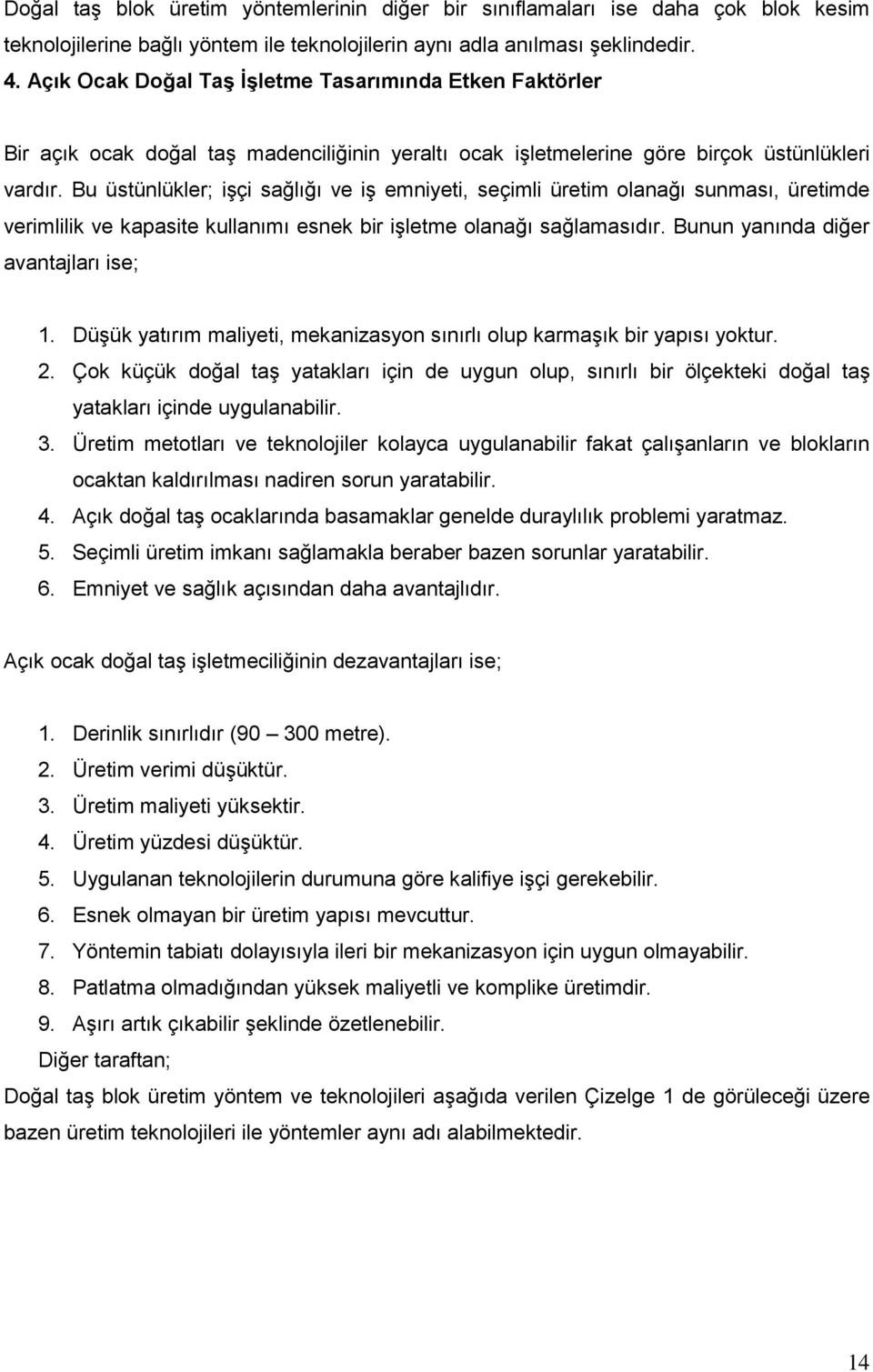 Doğal taş blok üretim yöntemlerinin diğer bir sınıflamaları ise daha çok blok kesim teknolojilerine bağlı yöntem ile teknolojilerin aynı adla anılması şeklindedir.

4. Açık Ocak Doğal Taş İşletme Tasarımında Etken Faktörler

Bir açık ocak doğal taş madenciliğinin yeraltı ocak işletmelerine göre birçok üstünlükleri vardır. Bu üstünlükler; işçi sağlığı ve iş emniyeti, seçimli üretim olanağı sunması, üretimde verimlilik ve kapasite kullanımı esnek bir işletme olanağı sağlamasıdır. Bunun yanında diğer avantajları ise;

1. Düşük yatırım maliyeti, mekanizasyon sınırlı olup karmaşık bir yapısı yoktur.
2. Çok küçük doğal taş yatakları için de uygun olup, sınırlı bir ölçekteki doğal taş yatakları içinde uygulanabilir.
3. Üretim metotları ve teknolojiler kolayca uygulanabilir fakat çalışanların ve blokların ocaktan kaldırılması nadiren sorun yaratabilir.
4. Açık doğal taş ocaklarında basamaklar genelde duraylılık problemi yaratmaz.
5. Seçimli üretim imkanı sağlamakla beraber bazen sorunlar yaratabilir.
6. Emniyet ve sağlık açısından daha avantajlıdır.

Açık ocak doğal taş işletmeciliğinin dezavantajları ise;

1. Derinlik sınırlıdır (90 300 metre).
2. Üretim verimi düşüktür.
3. Üretim maliyeti yüksektir.
4. Üretim yüzdesi düşüktür.
5. Uygulanan teknolojilerin durumuna göre kalifiye işçi gerekebilir.
6. Esnek olmayan bir üretim yapısı mevcuttur.
7. Yöntemin tabiatı dolayısıyla ileri bir mekanizasyon için uygun olmayabilir.
8. Patlatma olmadığından yüksek maliyetli ve komplike üretimdir.
9. Aşırı artık çıkabilir şeklinde özetlenebilir.

Diğer taraftan;

Doğal taş blok üretim yöntem ve teknolojileri aşağıda verilen Çizelge 1 de görüleceği üzere bazen üretim teknolojileri ile yöntemler aynı adı alabilmektedir.

14